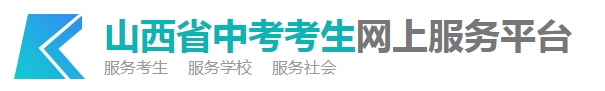 山西省中考考生网上服务平台
服务考生　服务学校　服务社会